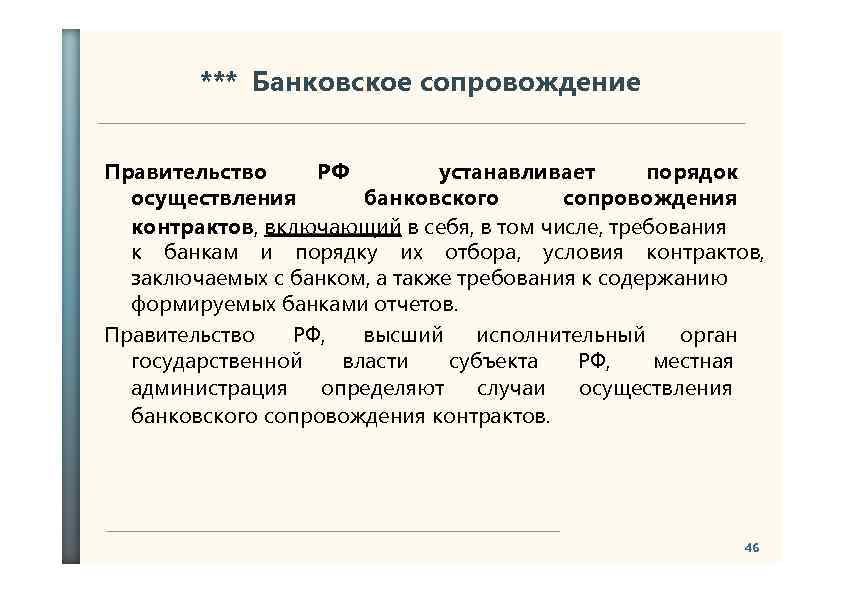 *** Банковское сопровождение

Правительство РФ устанавливает порядок осуществления банковского сопровождения контрактов, включающий в себя, в том числе, требования к банкам и порядку их отбора, условия контрактов, заключаемых с банком, а также требования к содержанию формируемых банками отчетов.

Правительство РФ, высший исполнительный орган государственной власти субъекта РФ, местная администрация определяют случаи осуществления банковского сопровождения контрактов.

46